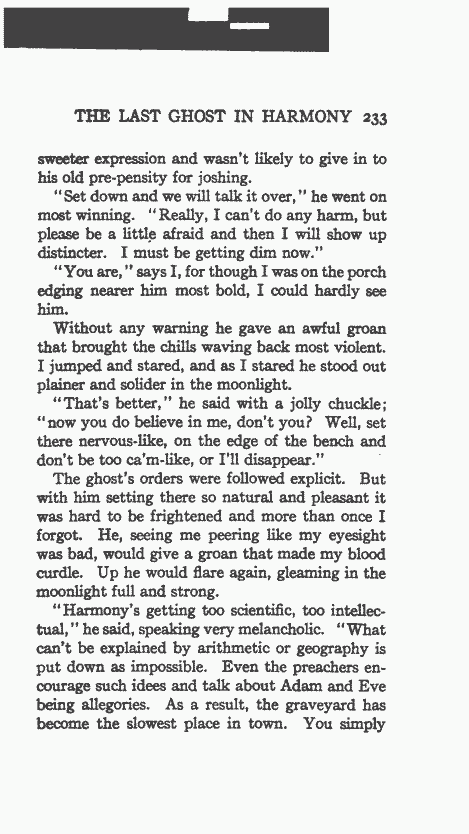 THE LAST GHOST IN HARMONY 233

sweeter expression and wasn't likely to give in to his old pre-pensity for joshing.

"Set down and we will talk it over," he went on most winning. "Really, I can't do any harm, but please be a little afraid and then I will show up distincter. I must be getting dim now."

"You are," says I, for though I was on the porch edging nearer him most bold, I could hardly see him.

Without any warning he gave an awful groan that brought the chills waving back most violent. I jumped and stared, and as I stared he stood out plainer and solider in the moonlight.

"That's better," he said with a jolly chuckle; "now you do believe in me, don't you? Well, set there nervous-like, on the edge of the bench and don't be too ca'm-like, or I'll disappear."

The ghost's orders were followed explicit. But with him setting there so natural and pleasant it was hard to be frightened and more than once I forgot. He, seeing me peering like my eyesight was bad, would give a groan that made my blood curdle. Up he would flare again, gleaming in the moonlight full and strong.

"Harmony's getting too scientific, too intellectual," he said, speaking very melancholic. "What can't be explained by arithmetic or geography is put down as impossible. Even the preachers encourage such idees and talk about Adam and Eve being allegories. As a result, the graveyard has become the slowest place in town. You simply